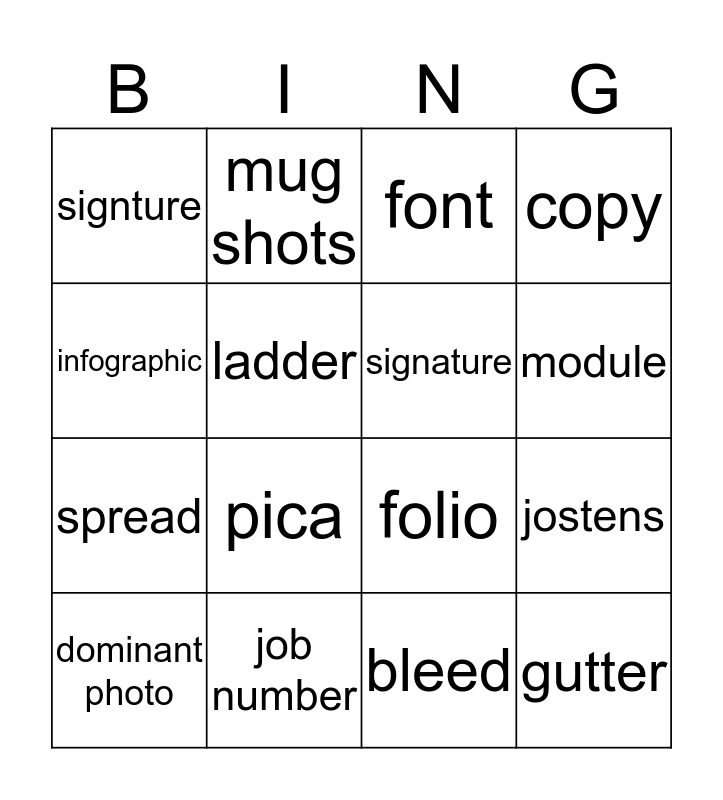 | B | I | N | G |
|---|---|---|---|
| signture | mug shots | font | copy |
| infographic | ladder | signature | module |
| spread | pica | folio | jostens |
| dominant photo | job number | bleed | gutter |